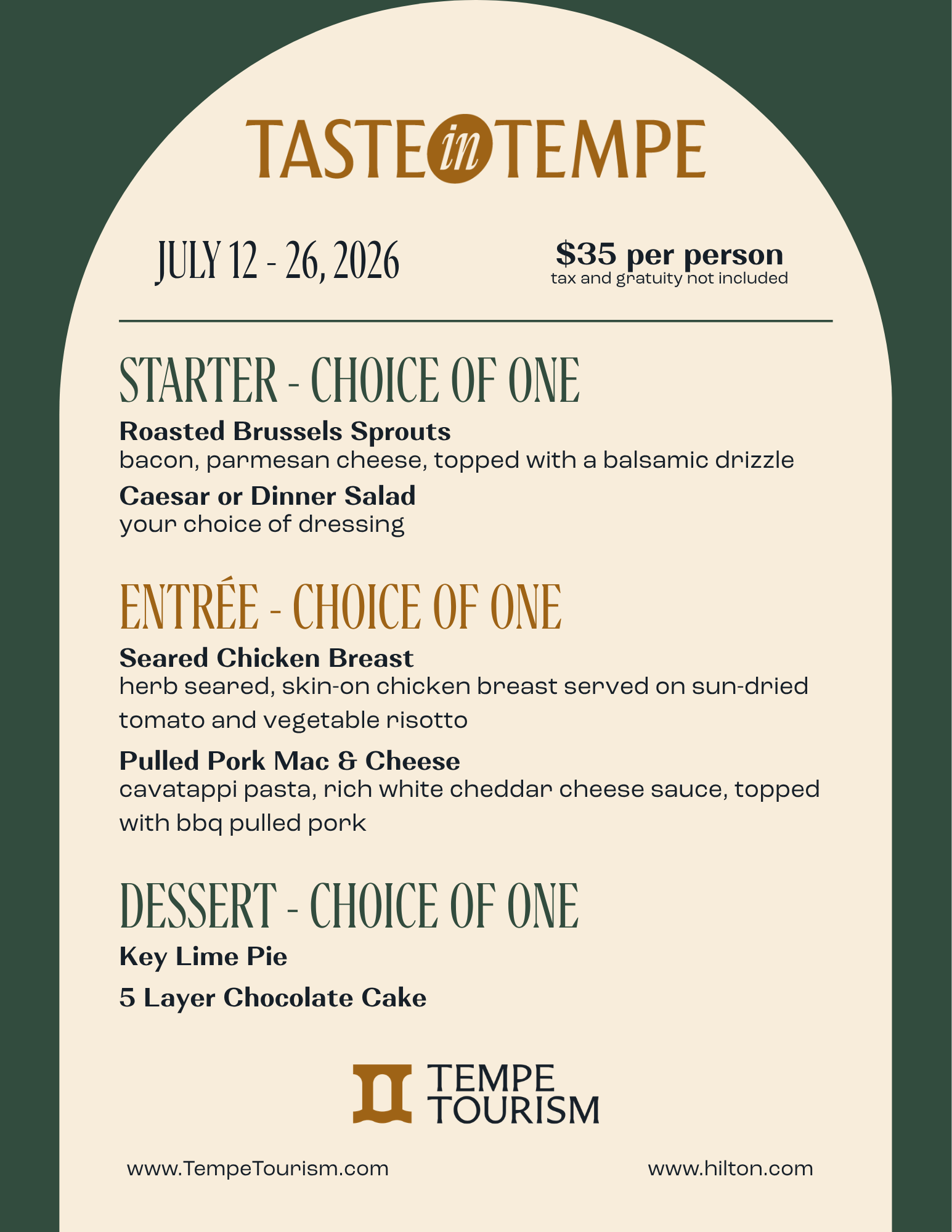 TASTE in TEMPE

JULY 12 - 26, 2026

$35 per person
tax and gratuity not included

STARTER - CHOICE OF ONE

Roasted Brussels Sprouts
bacon, parmesan cheese, topped with a balsamic drizzle

Caesar or Dinner Salad
your choice of dressing

ENTRÉE - CHOICE OF ONE

Seared Chicken Breast
herb seared, skin-on chicken breast served on sun-dried tomato and vegetable risotto

Pulled Pork Mac & Cheese
cavatappi pasta, rich white cheddar cheese sauce, topped with bbq pulled pork

DESSERT - CHOICE OF ONE

Key Lime Pie

5 Layer Chocolate Cake

TEMPE
TOURISM

www.TempeTourism.com

www.hilton.com